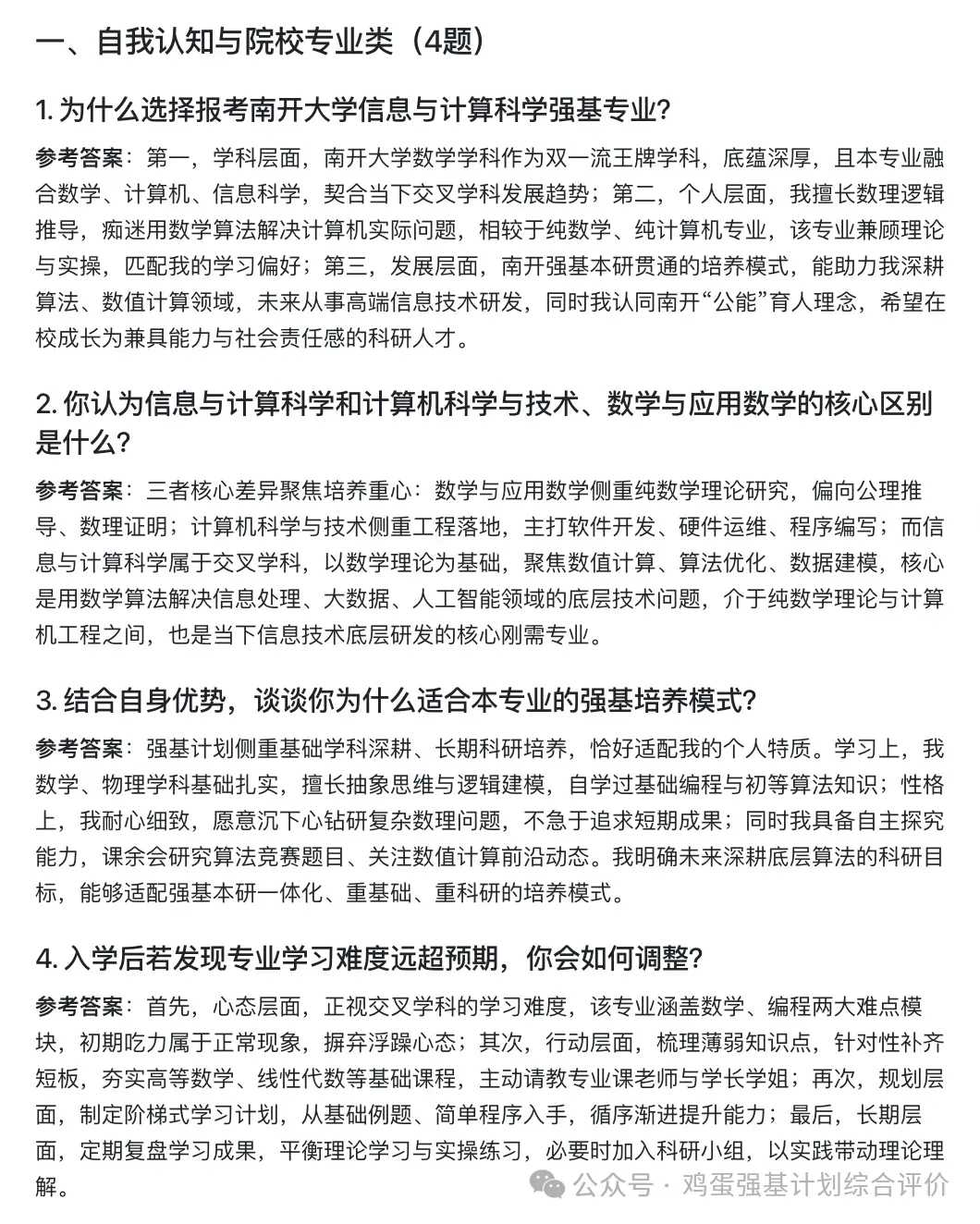 一、自我认知与院校专业类（4题）

1. 为什么选择报考南开大学信息与计算科学强基专业?

参考答案：第一，学科层面，南开大学数学学科作为双一流王牌学科，底蕴深厚，且本专业融合数学、计算机、信息科学，契合当下交叉学科发展趋势；第二，个人层面，我擅长数理逻辑推导，痴迷用数学算法解决计算机实际问题，相较于纯数学、纯计算机专业，该专业兼顾理论与实操，匹配我的学习偏好；第三，发展层面，南开强基本研贯通的培养模式，能助力我深耕算法、数值计算领域，未来从事高端信息技术研发，同时我认同南开“公能”育人理念，希望在校成长为兼具能力与社会责任感的科研人才。

2. 你认为信息与计算科学和计算机科学与技术、数学与应用数学的核心区别是什么?

参考答案：三者核心差异聚焦培养重心：数学与应用数学侧重纯数学理论研究，偏向公理推导、数理证明；计算机科学与技术侧重工程落地，主打软件开发、硬件运维、程序编写；而信息与计算科学属于交叉学科，以数学理论为基础，聚焦数值计算、算法优化、数据建模，核心是用数学算法解决信息处理、大数据、人工智能领域的底层技术问题，介于纯数学理论与计算机工程之间，也是当下信息技术底层研发的核心刚需专业。

3. 结合自身优势，谈谈你为什么适合本专业的强基培养模式?

参考答案：强基计划侧重基础学科深耕、长期科研培养，恰好适配我的个人特质。学习上，我数学、物理学科基础扎实，擅长抽象思维与逻辑建模，自学过基础编程与初等算法知识；性格上，我耐心细致，愿意沉下心钻研复杂数理问题，不急于追求短期成果；同时我具备自主探究能力，课余会研究算法竞赛题目、关注数值计算前沿动态。我明确未来深耕底层算法的科研目标，能够适配强基本研一体化、重基础、重科研的培养模式。

4. 入学后若发现专业学习难度远超预期，你会如何调整?

参考答案：首先，心态层面，正视交叉学科的学习难度，该专业涵盖数学、编程两大难点模块，初期吃力属于正常现象，摒弃浮躁心态；其次，行动层面，梳理薄弱知识点，针对性补齐短板，夯实高等数学、线性代数等基础课程，主动请教专业课老师与学长学姐；再次，规划层面，制定阶梯式学习计划，从基础例题、简单程序入手，循序渐进提升能力；最后，长期层面，定期复盘学习成果，平衡理论学习与实操练习，必要时加入科研小组，以实践带动理论理解。

公众号 · 鸡蛋强基计划综合评价